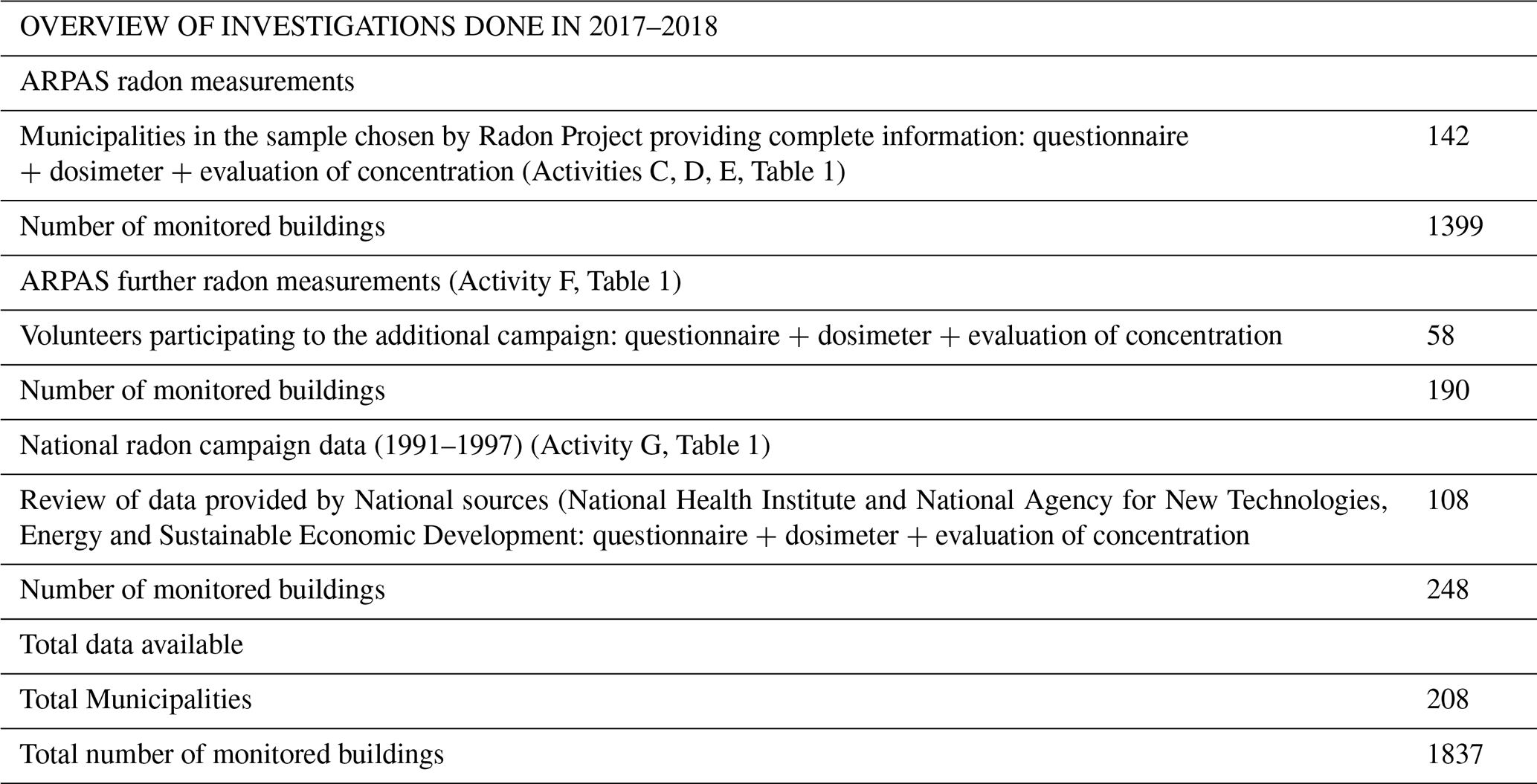 | OVERVIEW OF INVESTIGATIONS DONE IN 2017–2018 | |
|---|---|
| ARPAS radon measurements | |
| Municipalities in the sample chosen by Radon Project providing complete information: questionnaire + dosimeter + evaluation of concentration (Activities C, D, E, Table 1) | 142 |
| Number of monitored buildings | 1399 |
| ARPAS further radon measurements (Activity F, Table 1) | |
| Volunteers participating to the additional campaign: questionnaire + dosimeter + evaluation of concentration | 58 |
| Number of monitored buildings | 190 |
| National radon campaign data (1991–1997) (Activity G, Table 1) | |
| Review of data provided by National sources (National Health Institute and National Agency for New Technologies, Energy and Sustainable Economic Development: questionnaire + dosimeter + evaluation of concentration | 108 |
| Number of monitored buildings | 248 |
| Total data available | |
| Total Municipalities | 208 |
| Total number of monitored buildings | 1837 |